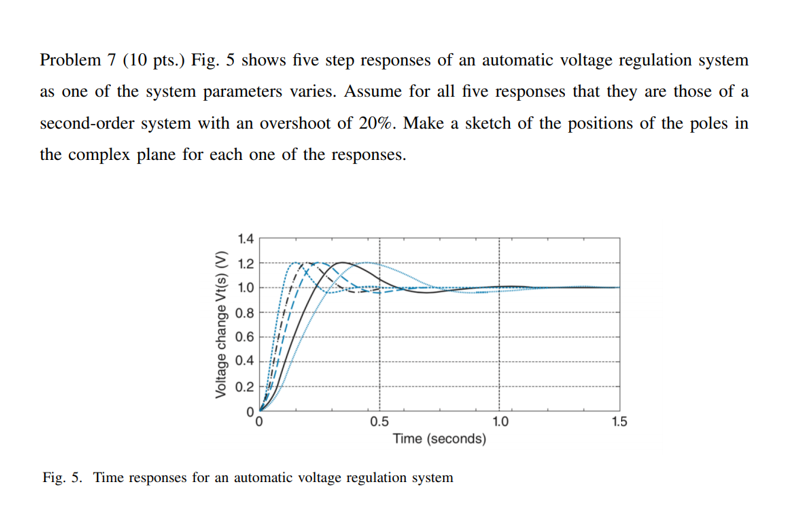 Problem 7 (10 pts.) Fig. 5 shows five step responses of an automatic voltage regulation system as one of the system parameters varies. Assume for all five responses that they are those of a second-order system with an overshoot of 20%. Make a sketch of the positions of the poles in the complex plane for each one of the responses.

Voltage change Vt(s) (V)
1.4
1.2
1.0
0.8
0.6
0.4
0.2
0
0
0.5
1.0
1.5
Time (seconds)

Fig. 5. Time responses for an automatic voltage regulation system